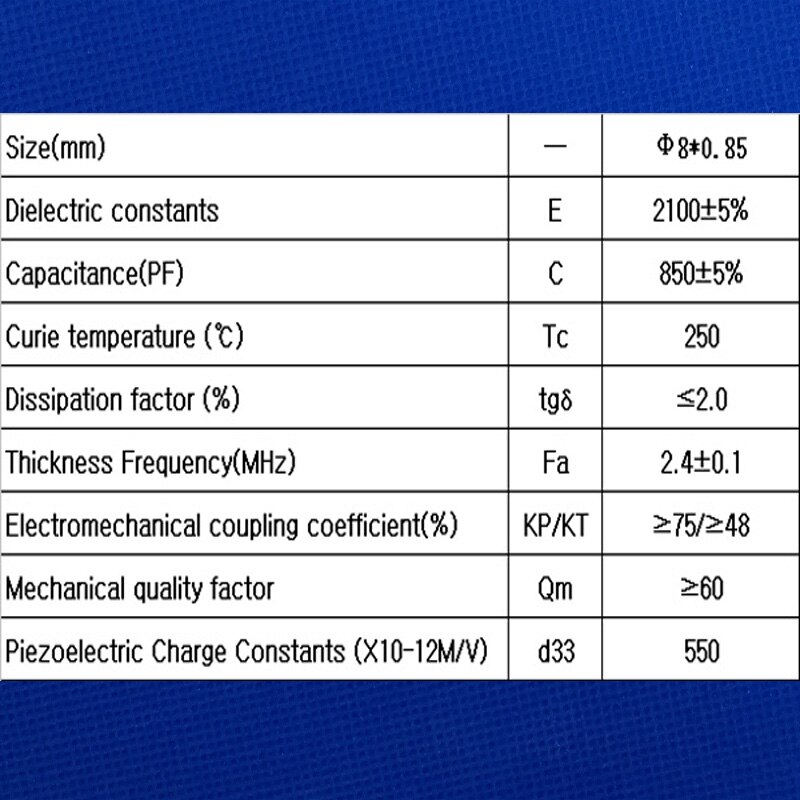 | Size(mm) | — | Φ8*0.85 |
|---|---|---|
| Dielectric constants | E | 2100±5% |
| Capacitance(PF) | C | 850±5% |
| Curie temperature (℃) | Tc | 250 |
| Dissipation factor (%) | tgδ | ≤2.0 |
| Thickness Frequency(MHz) | Fa | 2.4±0.1 |
| Electromechanical coupling coefficient(%) | KP/KT | ≥75/≥48 |
| Mechanical quality factor | Qm | ≥60 |
| Piezoelectric Charge Constants (X10-12M/V) | d33 | 550 |